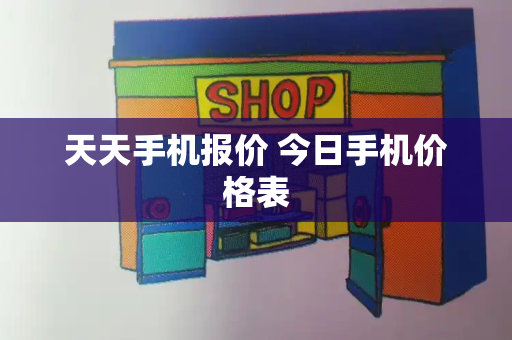 SHOP

天天手机报价 今日手机价格表